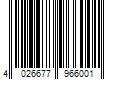 4 026677 966001